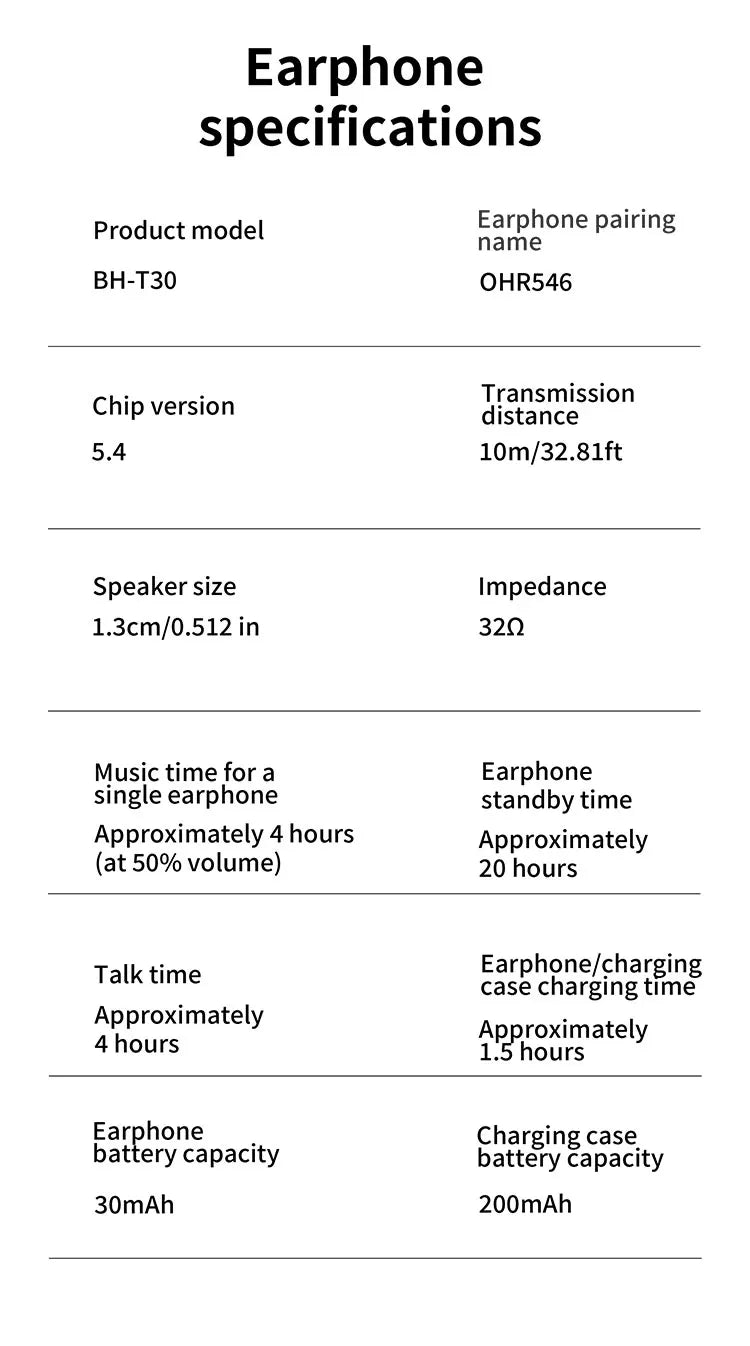 Earphone specifications

Product model
BH-T30

Earphone pairing name
OHR546

Chip version
5.4

Transmission distance
10m/32.81ft

Speaker size
1.3cm/0.512 in

Impedance
32Ω

Music time for a single earphone
Approximately 4 hours (at 50% volume)

Earphone standby time
Approximately 20 hours

Talk time
Approximately 4 hours

Earphone/charging case charging time
Approximately 1.5 hours

Earphone battery capacity
30mAh

Charging case battery capacity
200mAh